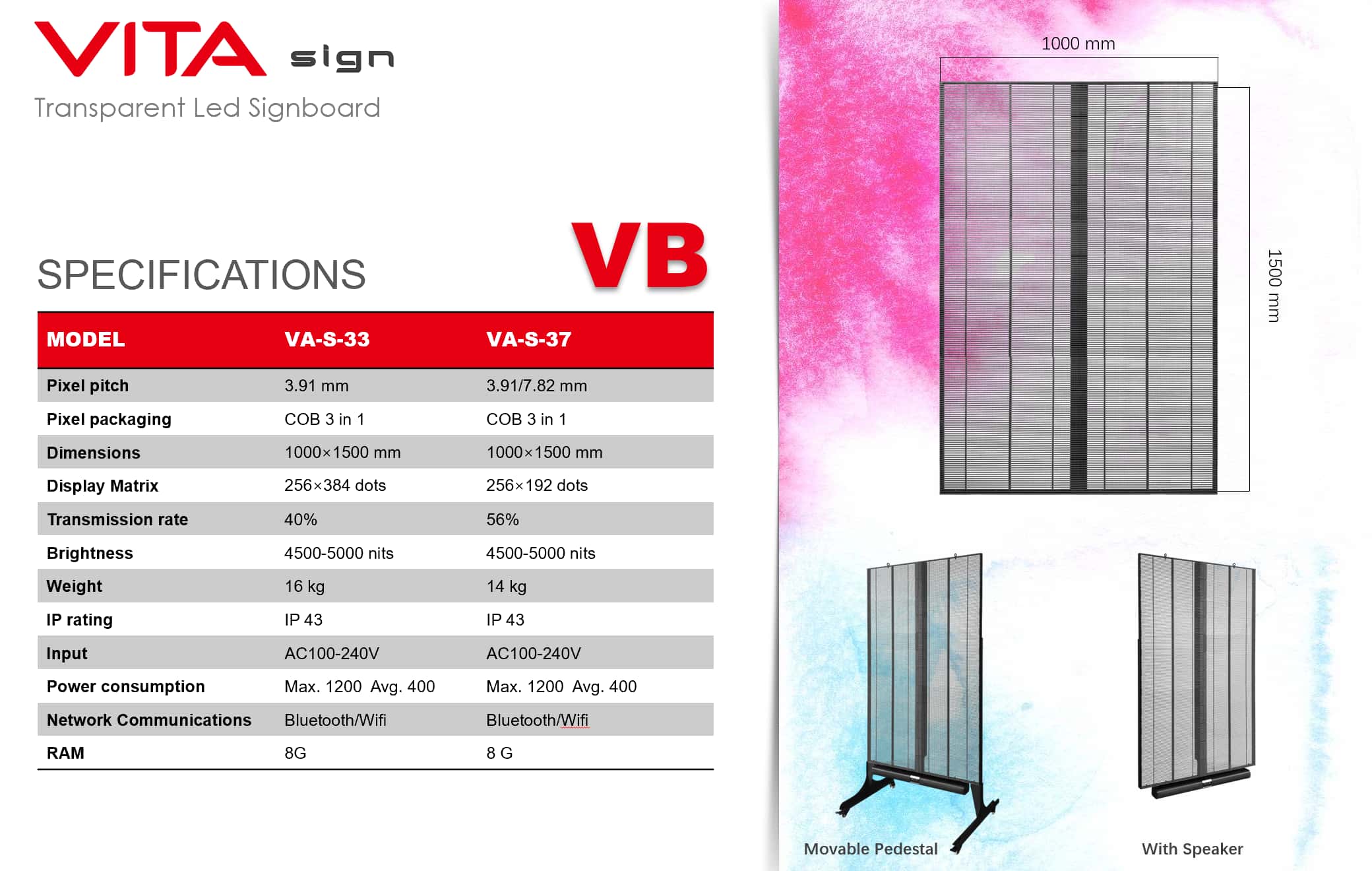 VITA sign
Transparent Led Signboard

SPECIFICATIONS

VB

| MODEL | VA-S-33 | VA-S-37 |
|---|---|---|
| Pixel pitch | 3.91 mm | 3.91/7.82 mm |
| Pixel packaging | COB 3 in 1 | COB 3 in 1 |
| Dimensions | 1000×1500 mm | 1000×1500 mm |
| Display Matrix | 256×384 dots | 256×192 dots |
| Transmission rate | 40% | 56% |
| Brightness | 4500-5000 nits | 4500-5000 nits |
| Weight | 16 kg | 14 kg |
| IP rating | IP 43 | IP 43 |
| Input | AC100-240V | AC100-240V |
| Power consumption | Max. 1200 Avg. 400 | Max. 1200 Avg. 400 |
| Network Communications | Bluetooth/Wifi | Bluetooth/Wifi |
| RAM | 8G | 8 G |

1000 mm

1500 mm

Movable Pedestal

With Speaker